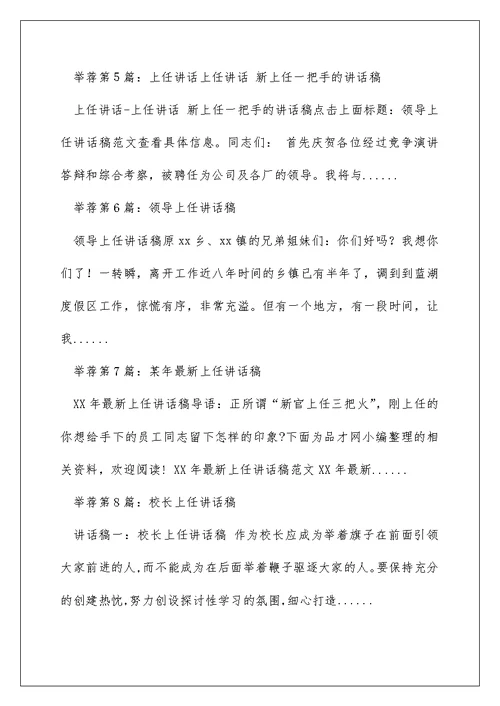 举荐第5篇：上任讲话上任讲话 新上任一把手的讲话稿

上任讲话-上任讲话 新上任一把手的讲话稿点击上面标题：领导上任讲话稿范文查看具体信息。同志们： 首先庆贺各位经过竞争演讲答辩和综合考察，被聘任为公司及各厂的领导。我将与......

举荐第6篇：领导上任讲话稿

领导上任讲话稿原xx乡、xx镇的兄弟姐妹们：你们好吗？我想你们了！一转瞬，离开工作近八年时间的乡镇已有半年了，调到到蓝湖度假区工作，惊慌有序，非常充溢。但有一个地方，有一段时间，让我......

举荐第7篇：某年最新上任讲话稿

XX年最新上任讲话稿导语：正所谓“新官上任三把火”，刚上任的你想给手下的员工同志留下怎样的印象?下面为品才网小编整理的相关资料，欢迎阅读！XX年最新上任讲话稿范文XX年最新......

举荐第8篇：校长上任讲话稿

讲话稿一：校长上任讲话稿 作为校长应成为举着旗子在前面引领大家前进的人,而不能成为在后面举着鞭子驱逐大家的人。要保持充分的创建热忱,努力创设探讨性学习的氛围,细心打造......